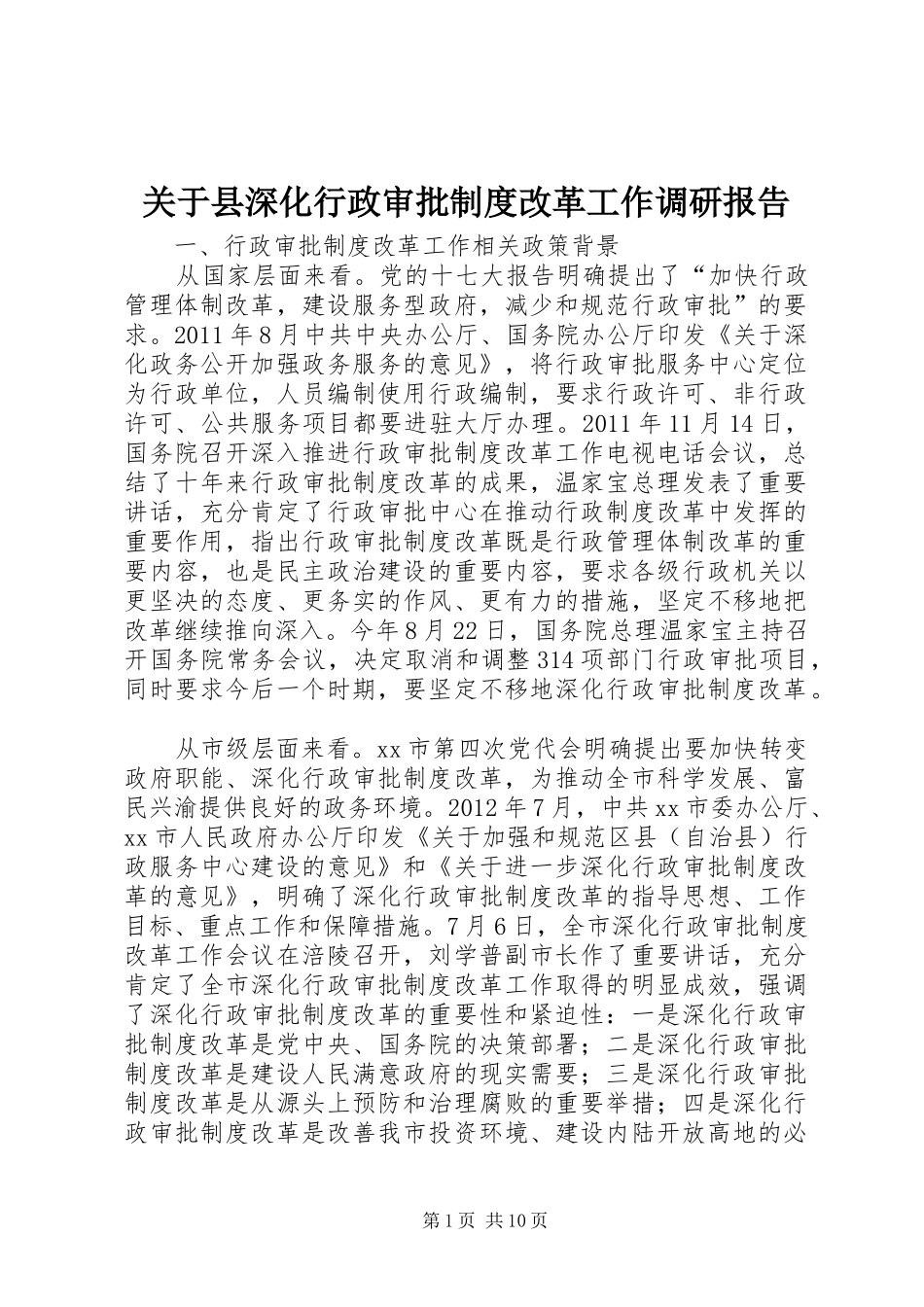 关于县深化行政审批制度改革工作调研报告

一、行政审批制度改革工作相关政策背景

从国家层面来看。党的十七大报告明确提出了“加快行政管理体制改革，建设服务型政府，减少和规范行政审批”的要求。2011年8月中共中央办公厅、国务院办公厅印发《关于深化政务公开加强政务服务的意见》，将行政审批服务中心定位为行政单位，人员编制使用行政编制，要求行政许可、非行政许可、公共服务项目都要进驻大厅办理。2011年11月14日，国务院召开深入推进行政审批制度改革工作电视电话会议，总结了十年来行政审批制度改革的成果，温家宝总理发表了重要讲话，充分肯定了行政审批中心在推动行政制度改革中发挥的重要作用，指出行政审批制度改革既是行政管理体制改革的重要内容，也是民主政治建设的重要内容，要求各级行政机关以更坚决的态度、更务实的作风、更有力的措施，坚定不移地把改革继续推向深入。今年8月22日，国务院总理温家宝主持召开国务院常务会议，决定取消和调整314项部门行政审批项目，同时要求今后一个时期，要坚定不移地深化行政审批制度改革。

从市级层面来看。xx市第四次党代会明确提出要加快转变政府职能、深化行政审批制度改革，为推动全市科学发展、富民兴渝提供良好的政务环境。2012年7月，中共xx市委办公厅、xx市人民政府办公厅印发《关于加强和规范区县（自治县）行政服务中心建设的意见》和《关于进一步深化行政审批制度改革的意见》，明确了深化行政审批制度改革的指导思想、工作目标、重点工作和保障措施。7月6日，全市深化行政审批制度改革工作会议在涪陵召开，刘学普副市长作了重要讲话，充分肯定了全市深化行政审批制度改革工作取得的明显成效，强调了深化行政审批制度改革的重要性和紧迫性：一是深化行政审批制度改革是党中央、国务院的决策部署；二是深化行政审批制度改革是建设人民满意政府的现实需要；三是深化行政审批制度改革是从源头上预防和治理腐败的重要举措；四是深化行政审批制度改革是改善我市投资环境、建设内陆开放高地的必

第1页 共10页